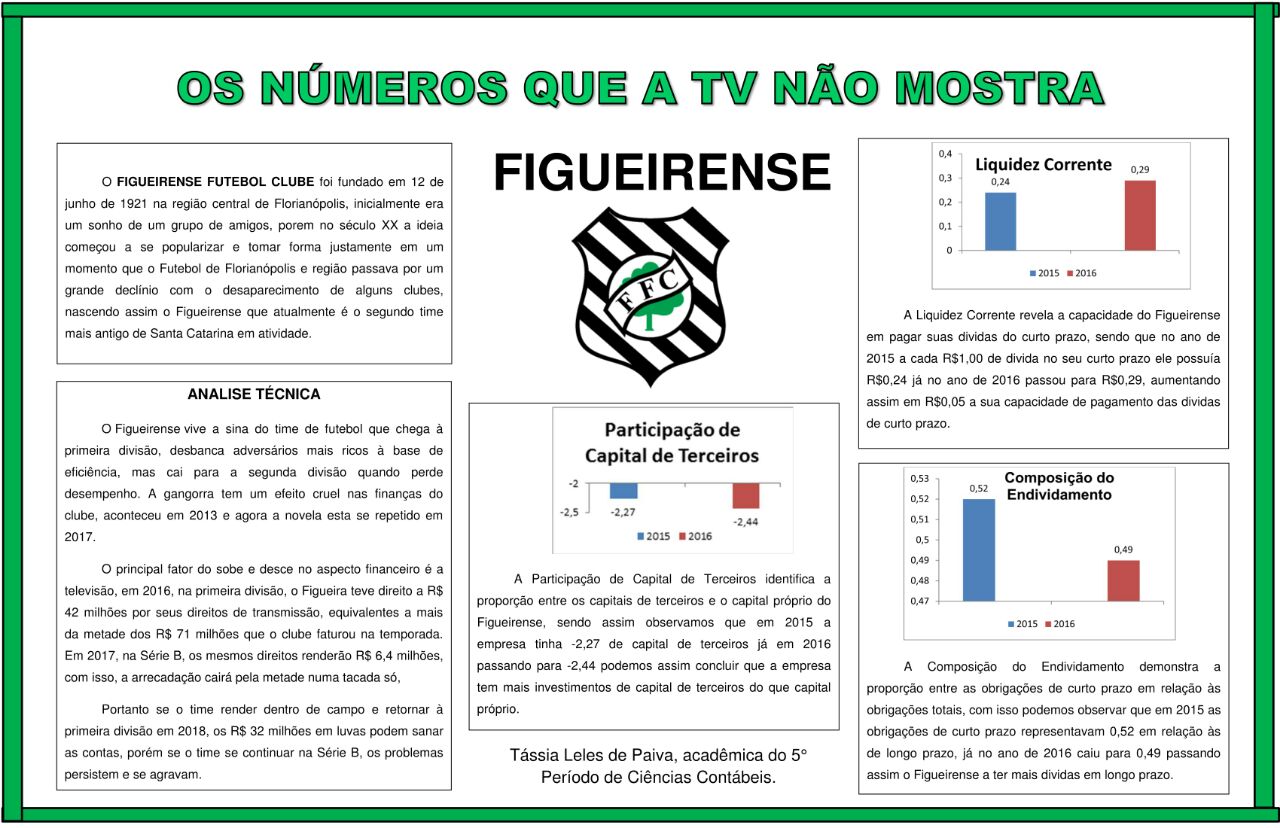 OS NÚMEROS QUE A TV NÃO MOSTRA

O FIGUEIRENSE FUTEBOL CLUBE foi fundado em 12 de junho de 1921 na região central de Florianópolis, inicialmente era um sonho de um grupo de amigos, porem no século XX a ideia começou a se popularizar e tomar forma justamente em um momento que o Futebol de Florianópolis e região passava por um grande declínio com o desaparecimento de alguns clubes, nascendo assim o Figueirense que atualmente é o segundo time mais antigo de Santa Catarina em atividade.

ANALISE TÉCNICA

O Figueirense vive a sina do time de futebol que chega à primeira divisão, desbanca adversários mais ricos à base de eficiência, mas cai para a segunda divisão quando perde desempenho. A gangorra tem um efeito cruel nas finanças do clube, aconteceu em 2013 e agora a novela esta se repetido em 2017.

O principal fator do sobe e desce no aspecto financeiro é a televisão, em 2016, na primeira divisão, o Figueira teve direito a R$ 42 milhões por seus direitos de transmissão, equivalentes a mais da metade dos R$ 71 milhões que o clube faturou na temporada. Em 2017, na Série B, os mesmos direitos renderão R$ 6,4 milhões, com isso, a arrecadação cairá pela metade numa tacada só,

Portanto se o time render dentro de campo e retornar à primeira divisão em 2018, os R$ 32 milhões em luvas podem sanar as contas, porém se o time se continuar na Série B, os problemas persistem e se agravam.

FIGUEIRENSE

FFC

Participação de Capital de Terceiros
-2
-2,5
-2,27
-2,44
2015 2016

A Participação de Capital de Terceiros identifica a proporção entre os capitais de terceiros e o capital próprio do Figueirense, sendo assim observamos que em 2015 a empresa tinha -2,27 de capital de terceiros já em 2016 passando para -2,44 podemos assim concluir que a empresa tem mais investimentos de capital de terceiros do que capital próprio.

Tássia Leles de Paiva, acadêmica do 5° Período de Ciências Contábeis.

Liquidez Corrente
0,4
0,3
0,2
0,1
0
0,24
0,29
2015 2016

A Liquidez Corrente revela a capacidade do Figueirense em pagar suas dividas do curto prazo, sendo que no ano de 2015 a cada R$1,00 de divida no seu curto prazo ele possuía R$0,24 já no ano de 2016 passou para R$0,29, aumentando assim em R$0,05 a sua capacidade de pagamento das dividas de curto prazo.

Composição do Endividamento
0,53
0,52
0,51
0,5
0,49
0,48
0,47
0,52
0,49
2015 2016

A Composição do Endividamento demonstra a proporção entre as obrigações de curto prazo em relação às obrigações totais, com isso podemos observar que em 2015 as obrigações de curto prazo representavam 0,52 em relação às de longo prazo, já no ano de 2016 caiu para 0,49 passando assim o Figueirense a ter mais dividas em longo prazo.